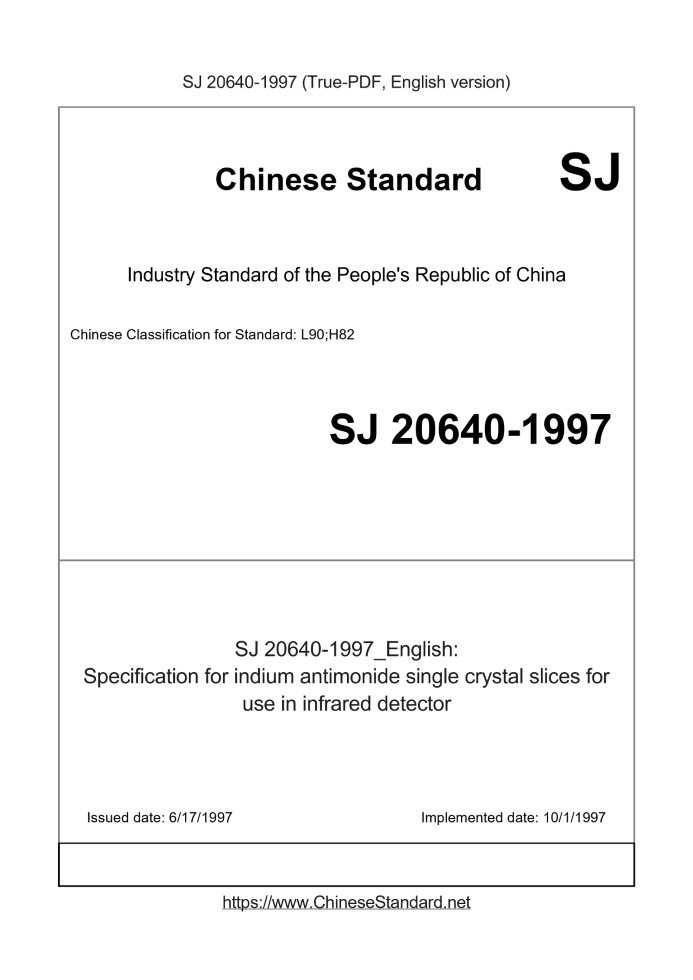 SJ 20640-1997 (True-PDF, English version)

Chinese Standard

SJ

Industry Standard of the People's Republic of China

Chinese Classification for Standard: L90;H82

SJ 20640-1997

SJ 20640-1997_English:
Specification for indium antimonide single crystal slices for use in infrared detector

Issued date: 6/17/1997

Implemented date: 10/1/1997

https://www.ChineseStandard.net